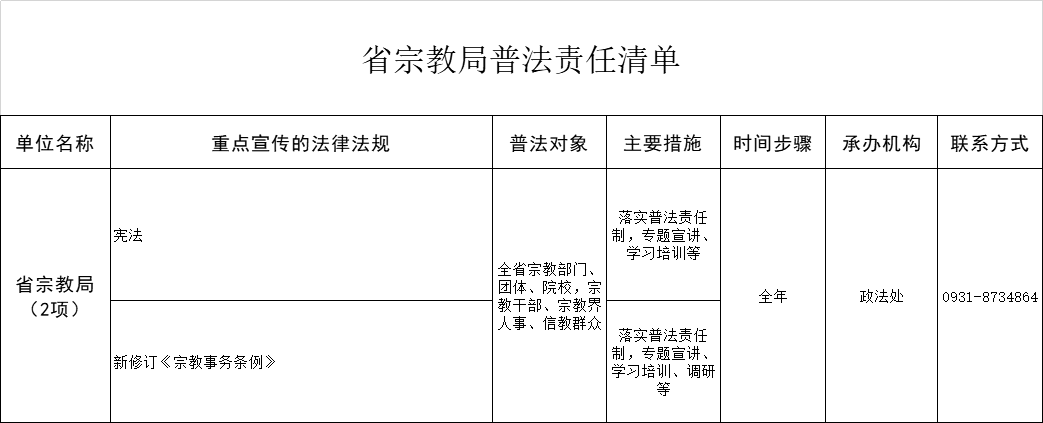 省宗教局普法责任清单

| 单位名称 | 重点宣传的法律法规 | 普法对象 | 主要措施 | 时间步骤 | 承办机构 | 联系方式 |
|---|---|---|---|---|---|---|
| 省宗教局（2项） | 宪法 | 全省宗教部门、团体、院校，宗教干部、宗教界人事、信教群众 | 落实普法责任制，专题宣讲、学习培训等 | 全年 | 政法处 | 0931-8734864 |
| | 新修订《宗教事务条例》 | | 落实普法责任制，专题宣讲、学习培训、调研等 | | | |